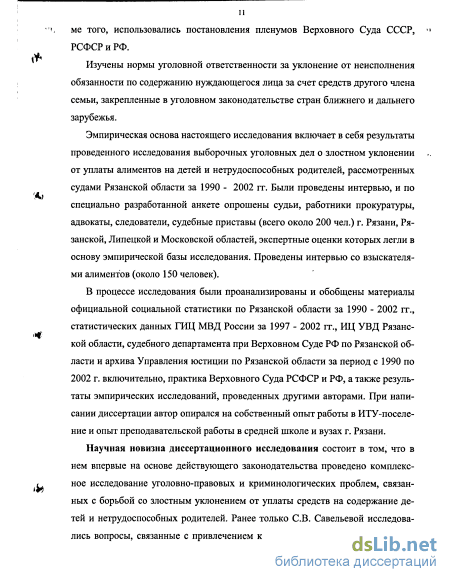 11

ме того, использовались постановления пленумов Верховного Суда СССР, РСФСР и РФ.

Изучены нормы уголовной ответственности за уклонение от неисполнения обязанности по содержанию нуждающегося лица за счет средств другого члена семьи, закрепленные в уголовном законодательстве стран ближнего и дальнего зарубежья.

Эмпирическая основа настоящего исследования включает в себя результаты проведенного исследования выборочных уголовных дел о злостном уклонении от уплаты алиментов на детей и нетрудоспособных родителей, рассмотренных судами Рязанской области за 1990 - 2002 гг. Были проведены интервью, и по специально разработанной анкете опрошены судьи, работники прокуратуры, адвокаты, следователи, судебные приставы (всего около 200 чел.) г. Рязани, Рязанской, Липецкой и Московской областей, экспертные оценки которых легли в основу эмпирической базы исследования. Проведены интервью со взыскателями алиментов (около 150 человек).

В процессе исследования были проанализированы и обобщены материалы официальной социальной статистики по Рязанской области за 1990 - 2002 гг., статистических данных ГИЦ МВД России за 1997 - 2002 гг., ИЦ УВД Рязанской области, судебного департамента при Верховном Суде РФ по Рязанской области и архива Управления юстиции по Рязанской области за период с 1990 по 2002 г. включительно, практика Верховного Суда РСФСР и РФ, а также результаты эмпирических исследований, проведенных другими авторами. При написании диссертации автор опирался на собственный опыт работы в ИТУ-поселение и опыт преподавательской работы в средней школе и вузах г. Рязани.

Научная новизна диссертационного исследования состоит в том, что в нем впервые на основе действующего законодательства проведено комплексное исследование уголовно-правовых и криминологических проблем, связанных с борьбой со злостным уклонением от уплаты средств на содержание детей и нетрудоспособных родителей. Ранее только С.В. Савельевой исследовались вопросы, связанные с привлечением к

dsLib.net
библиотека диссертаций